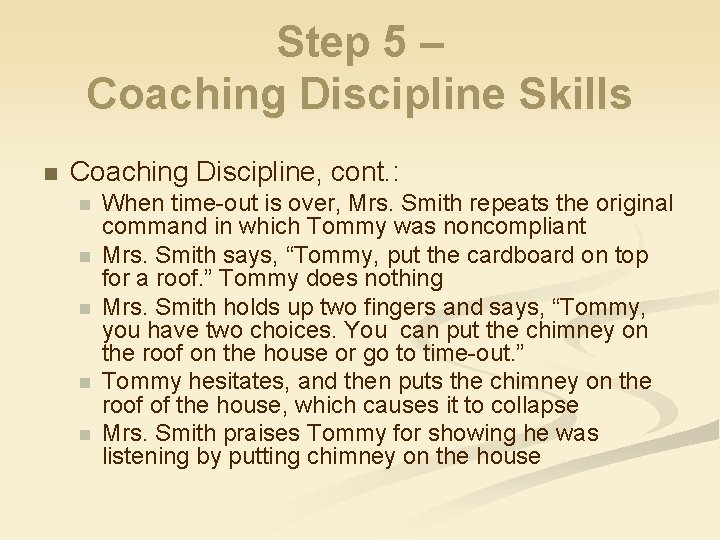 Step 5 –
Coaching Discipline Skills

• Coaching Discipline, cont.:
• When time-out is over, Mrs. Smith repeats the original command in which Tommy was noncompliant
• Mrs. Smith says, "Tommy, put the cardboard on top for a roof." Tommy does nothing
• Mrs. Smith holds up two fingers and says, "Tommy, you have two choices. You can put the chimney on the roof on the house or go to time-out."
• Tommy hesitates, and then puts the chimney on the roof of the house, which causes it to collapse
• Mrs. Smith praises Tommy for showing he was listening by putting chimney on the house